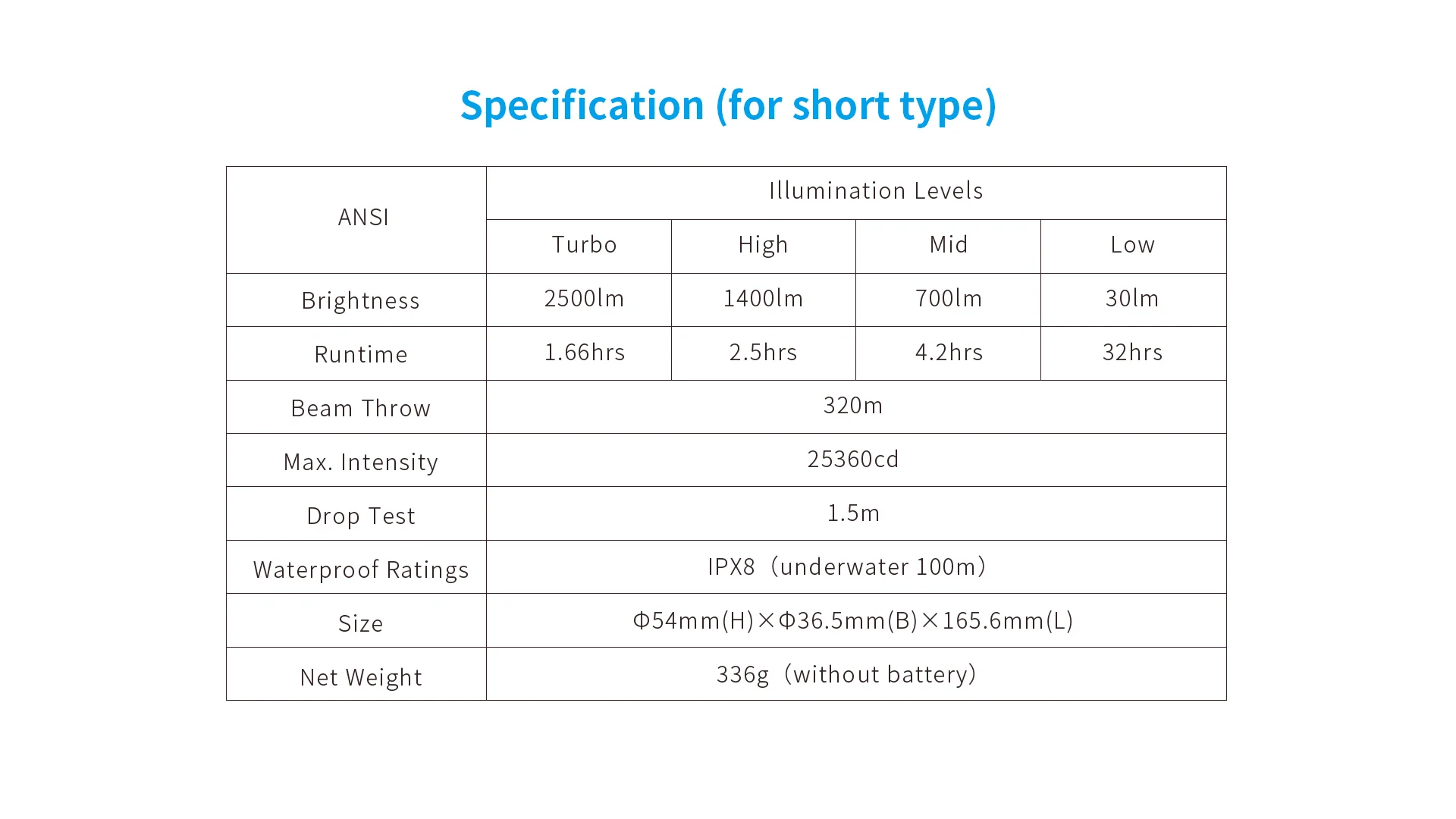 Specification (for short type)

| ANSI | Illumination Levels | | | |
|---|---|---|---|---|
| | Turbo | High | Mid | Low |
| Brightness | 2500lm | 1400lm | 700lm | 30lm |
| Runtime | 1.66hrs | 2.5hrs | 4.2hrs | 32hrs |
| Beam Throw | 320m | | | |
| Max. Intensity | 25360cd | | | |
| Drop Test | 1.5m | | | |
| Waterproof Ratings | IPX8（underwater 100m） | | | |
| Size | Φ54mm(H)×Φ36.5mm(B)×165.6mm(L) | | | |
| Net Weight | 336g（without battery） | | | |